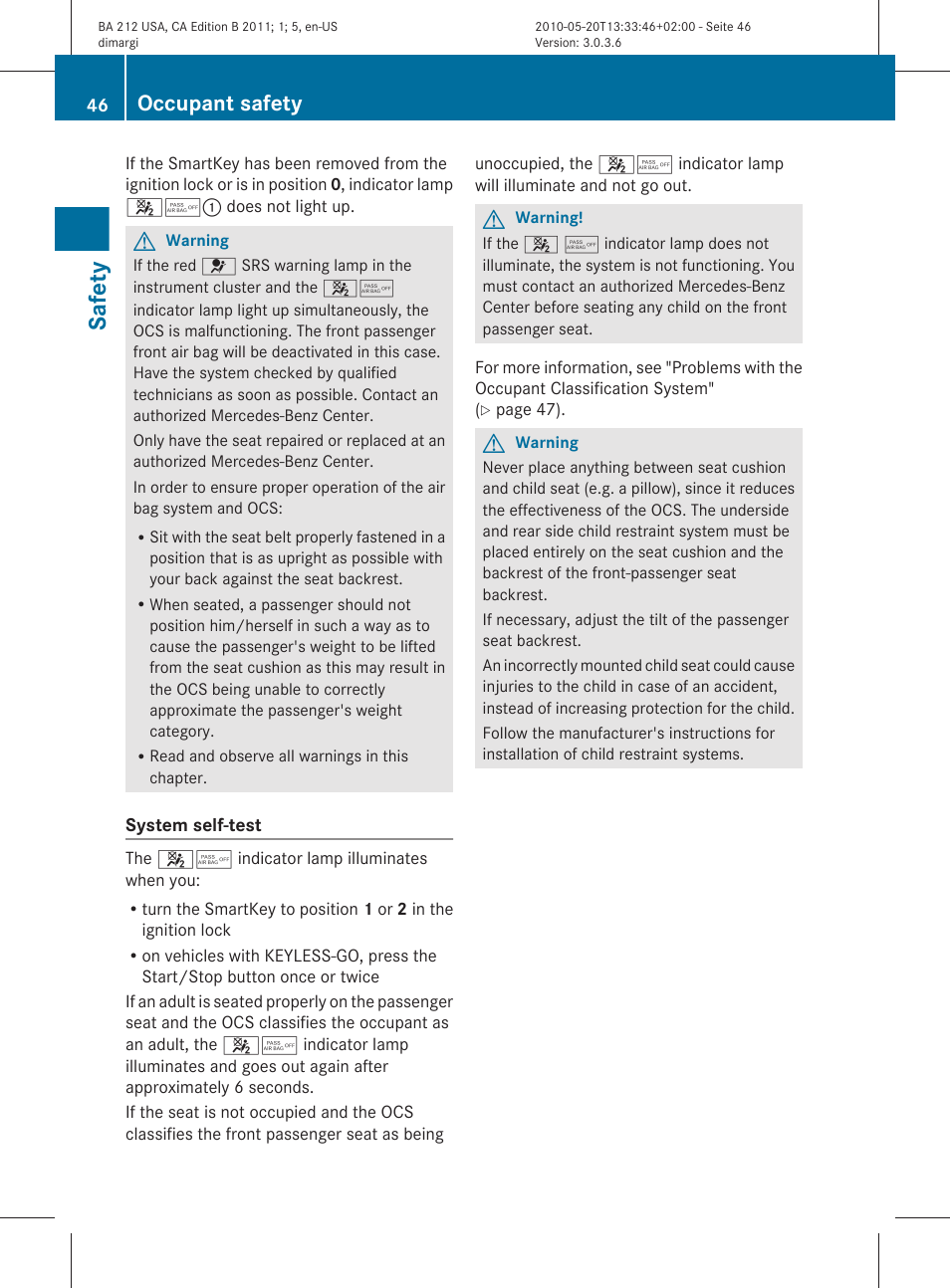 BA 212 USA, CA Edition B 2011; 1; 5, en-US
dimargi

2010-05-20T13:33:46+02:00 - Seite 46
Version: 3.0.3.6

46 Occupant safety

Safety

If the SmartKey has been removed from the ignition lock or is in position **0**, indicator lamp PASS AIR BAG OFF ① does not light up.

Warning

If the red SRS warning lamp in the instrument cluster and the PASS AIR BAG OFF indicator lamp light up simultaneously, the OCS is malfunctioning. The front passenger front air bag will be deactivated in this case. Have the system checked by qualified technicians as soon as possible. Contact an authorized Mercedes-Benz Center.

Only have the seat repaired or replaced at an authorized Mercedes-Benz Center.

In order to ensure proper operation of the air bag system and OCS:

• Sit with the seat belt properly fastened in a position that is as upright as possible with your back against the seat backrest.

• When seated, a passenger should not position him/herself in such a way as to cause the passenger's weight to be lifted from the seat cushion as this may result in the OCS being unable to correctly approximate the passenger's weight category.

• Read and observe all warnings in this chapter.

System self-test

The PASS AIR BAG OFF indicator lamp illuminates when you:

• turn the SmartKey to position **1** or **2** in the ignition lock

• on vehicles with KEYLESS-GO, press the Start/Stop button once or twice

If an adult is seated properly on the passenger seat and the OCS classifies the occupant as an adult, the PASS AIR BAG OFF indicator lamp illuminates and goes out again after approximately 6 seconds.

If the seat is not occupied and the OCS classifies the front passenger seat as being unoccupied, the PASS AIR BAG OFF indicator lamp will illuminate and not go out.

Warning!

If the PASS AIR BAG OFF indicator lamp does not illuminate, the system is not functioning. You must contact an authorized Mercedes-Benz Center before seating any child on the front passenger seat.

For more information, see "Problems with the Occupant Classification System" (▷ page 47).

Warning

Never place anything between seat cushion and child seat (e.g. a pillow), since it reduces the effectiveness of the OCS. The underside and rear side child restraint system must be placed entirely on the seat cushion and the backrest of the front-passenger seat backrest.

If necessary, adjust the tilt of the passenger seat backrest.

An incorrectly mounted child seat could cause injuries to the child in case of an accident, instead of increasing protection for the child.

Follow the manufacturer's instructions for installation of child restraint systems.